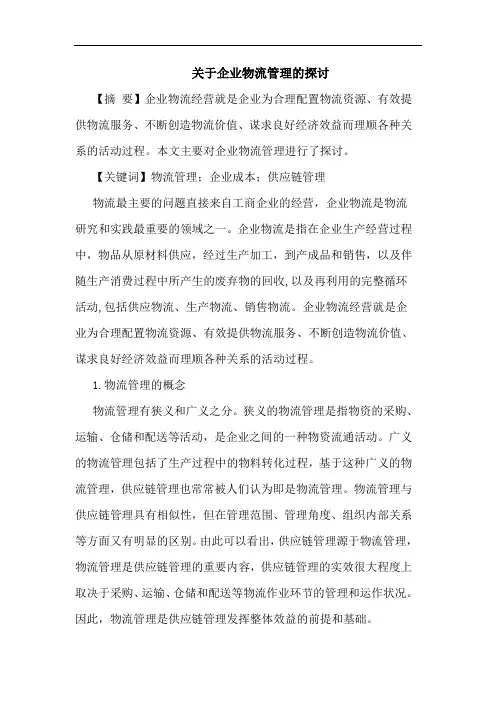 关于企业物流管理的探讨

【摘 要】企业物流经营就是企业为合理配置物流资源、有效提供物流服务、不断创造物流价值、谋求良好经济效益而理顺各种关系的活动过程。本文主要对企业物流管理进行了探讨。

【关键词】物流管理；企业成本；供应链管理

物流最主要的问题直接来自工商企业的经营，企业物流是物流研究和实践最重要的领域之一。企业物流是指在企业生产经营过程中，物品从原材料供应，经过生产加工，到产成品和销售，以及伴随生产消费过程中所产生的废弃物的回收，以及再利用的完整循环活动，包括供应物流、生产物流、销售物流。企业物流经营就是企业为合理配置物流资源、有效提供物流服务、不断创造物流价值、谋求良好经济效益而理顺各种关系的活动过程。

1.物流管理的概念

物流管理有狭义和广义之分。狭义的物流管理是指物资的采购、运输、仓储和配送等活动，是企业之间的一种物资流通活动。广义的物流管理包括了生产过程中的物料转化过程，基于这种广义的物流管理，供应链管理也常常被人们认为即是物流管理。物流管理与供应链管理具有相似性，但在管理范围、管理角度、组织内部关系等方面又有明显的区别。由此可以看出，供应链管理源于物流管理，物流管理是供应链管理的重要内容，供应链管理的实效很大程度上取决于采购、运输、仓储和配送等物流作业环节的管理和运作状况。因此，物流管理是供应链管理发挥整体效益的前提和基础。